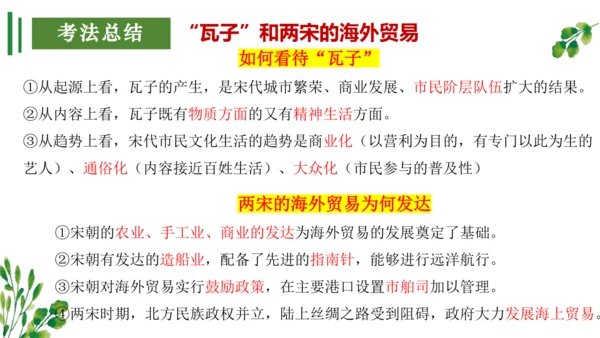 考法总结

“瓦子”和两宋的海外贸易

如何看待“瓦子”

①从起源上看，瓦子的产生，是宋代城市繁荣、商业发展、市民阶层队伍扩大的结果。

②从内容上看，瓦子既有物质方面的又有精神生活方面。

③从趋势上看，宋代市民文化生活的趋势是商业化（以营利为目的，有专门以此为生的艺人）、通俗化（内容接近百姓生活）、大众化（市民参与的普及性）

两宋的海外贸易为何发达

①宋朝的农业、手工业、商业的发达为海外贸易的发展奠定了基础。

②宋朝有发达的造船业，配备了先进的指南针，能够进行远洋航行。

③宋朝对海外贸易实行鼓励政策，在主要港口设置市舶司加以管理。

④两宋时期，北方民族政权并立，陆上丝绸之路受到阻碍，政府大力发展海上贸易。